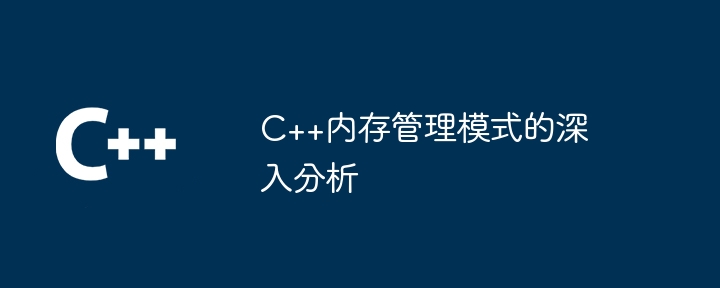 C++

C++内存管理模式的深入分析